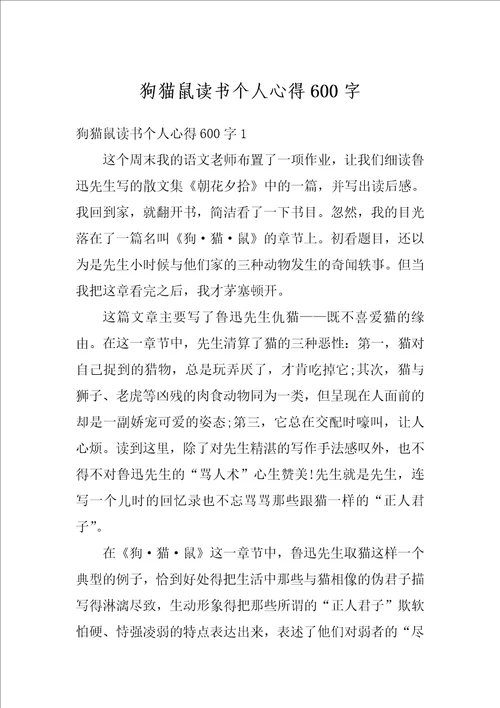 狗猫鼠读书个人心得600字

狗猫鼠读书个人心得600字1

这个周末我的语文老师布置了一项作业，让我们细读鲁迅先生写的散文集《朝花夕拾》中的一篇，并写出读后感。我回到家，就翻开书，简洁看了一下书目。忽然，我的目光落在了一篇名叫《狗·猫·鼠》的章节上。初看题目，还以为是先生小时候与他们家的三种动物发生的奇闻轶事。但当我把这章看完之后，我才茅塞顿开。

这篇文章主要写了鲁迅先生仇猫——既不喜爱猫的缘由。在这一章节中，先生清算了猫的三种恶性：第一，猫对自己捉到的猎物，总是玩弄厌了，才肯吃掉它;其次，猫与狮子、老虎等凶残的肉食动物同为一类，但呈现在人面前的却是一副娇宠可爱的姿态;第三，它总在交配时嚎叫，让人心烦。读到这里，除了对先生精湛的写作手法感叹外，也不得不对鲁迅先生的“骂人术”心生赞美!先生就是先生，连写一个儿时的回忆录也不忘骂骂那些跟猫一样的“正人君子”。

在《狗·猫·鼠》这一章节中，鲁迅先生取猫这样一个典型的例子，恰到好处得把生活中那些与猫相像的伪君子描写得淋漓尽致，生动形象得把那些所谓的“正人君子”欺软怕硬、恃强凌弱的特点表达出来，表述了他们对弱者的“尽